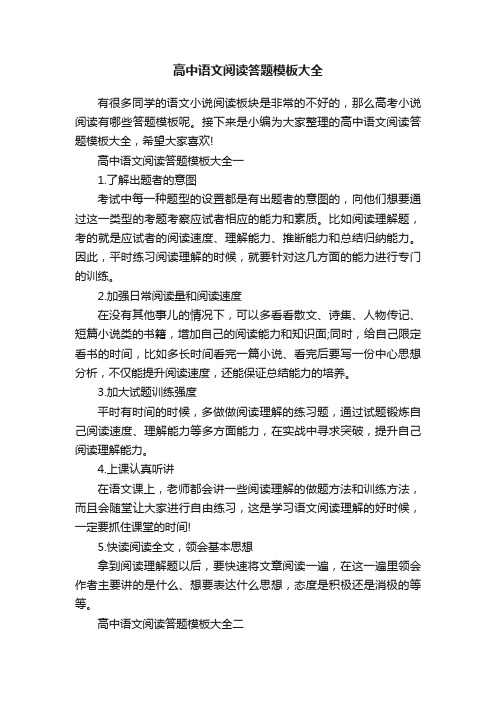 高中语文阅读答题模板大全

有很多同学的语文小说阅读板块是非常的不好的，那么高考小说阅读有哪些答题模板呢。接下来是小编为大家整理的高中语文阅读答题模板大全，希望大家喜欢!

高中语文阅读答题模板大全一

1.了解出题者的意图

考试中每一种题型的设置都是有出题者的意图的，向他们想要通过这一类型的考题考察应试者相应的能力和素质。比如阅读理解题，考的就是应试者的阅读速度、理解能力、推断能力和总结归纳能力。因此，平时练习阅读理解的时候，就要针对这几方面的能力进行专门的训练。

2.加强日常阅读量和阅读速度

在没有其他事儿的情况下，可以多看看散文、诗集、人物传记、短篇小说类的书籍，增加自己的阅读能力和知识面;同时，给自己限定看书的时间，比如多长时间看完一篇小说、看完后要写一份中心思想分析，不仅能提升阅读速度，还能保证总结能力的培养。

3.加大试题训练强度

平时有时间的时候，多做做阅读理解的练习题，通过试题锻炼自己阅读速度、理解能力等多方面能力，在实战中寻求突破，提升自己阅读理解能力。

4.上课认真听讲

在语文课上，老师都会讲一些阅读理解的做题方法和训练方法，而且会随堂让大家进行自由练习，这是学习语文阅读理解的好时候，一定要抓住课堂的时间!

5.快读阅读全文，领会基本思想

拿到阅读理解题以后，要快速将文章阅读一遍，在这一遍里领会作者主要讲的是什么、想要表达什么思想，态度是积极还是消极的等等。

高中语文阅读答题模板大全二